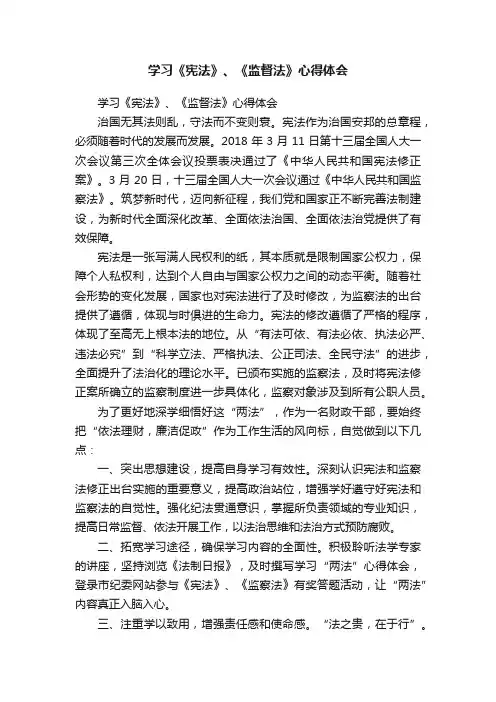 学习《宪法》、《监督法》心得体会

学习《宪法》、《监督法》心得体会

治国无其法则乱，守法而不变则衰。宪法作为治国安邦的总章程，必须随着时代的发展而发展。2018 年 3 月 11 日第十三届全国人大一次会议第三次全体会议投票表决通过了《中华人民共和国宪法修正案》。3 月 20 日，十三届全国人大一次会议通过《中华人民共和国监察法》。筑梦新时代，迈向新征程，我们党和国家正不断完善法制建设，为新时代全面深化改革、全面依法治国、全面依法治党提供了有效保障。

宪法是一张写满人民权利的纸，其本质就是限制国家公权力，保障个人私权利，达到个人自由与国家公权力之间的动态平衡。随着社会形势的变化发展，国家也对宪法进行了及时修改，为监察法的出台提供了遵循，体现与时俱进的生命力。宪法的修改遵循了严格的程序，体现了至高无上根本法的地位。从“有法可依、有法必依、执法必严、违法必究”到“科学立法、严格执法、公正司法、全民守法”的进步，全面提升了法治化的理论水平。已颁布实施的监察法，及时将宪法修正案所确立的监察制度进一步具体化，监察对象涉及到所有公职人员。

为了更好地深学细悟好这“两法”，作为一名财政干部，要始终把“依法理财，廉洁促政”作为工作生活的风向标，自觉做到以下几点：

一、突出思想建设，提高自身学习有效性。深刻认识宪法和监察法修正出台实施的重要意义，提高政治站位，增强学好遵守好宪法和监察法的自觉性。强化纪法贯通意识，掌握所负责领域的专业知识，提高日常监督、依法开展工作，以法治思维和法治方式预防腐败。

二、拓宽学习途径，确保学习内容的全面性。积极聆听法学专家的讲座，坚持浏览《法制日报》，及时撰写学习“两法”心得体会，登录市纪委网站参与《宪法》、《监察法》有奖答题活动，让“两法”内容真正入脑入心。

三、注重学以致用，增强责任感和使命感。“法之贵，在于行”。